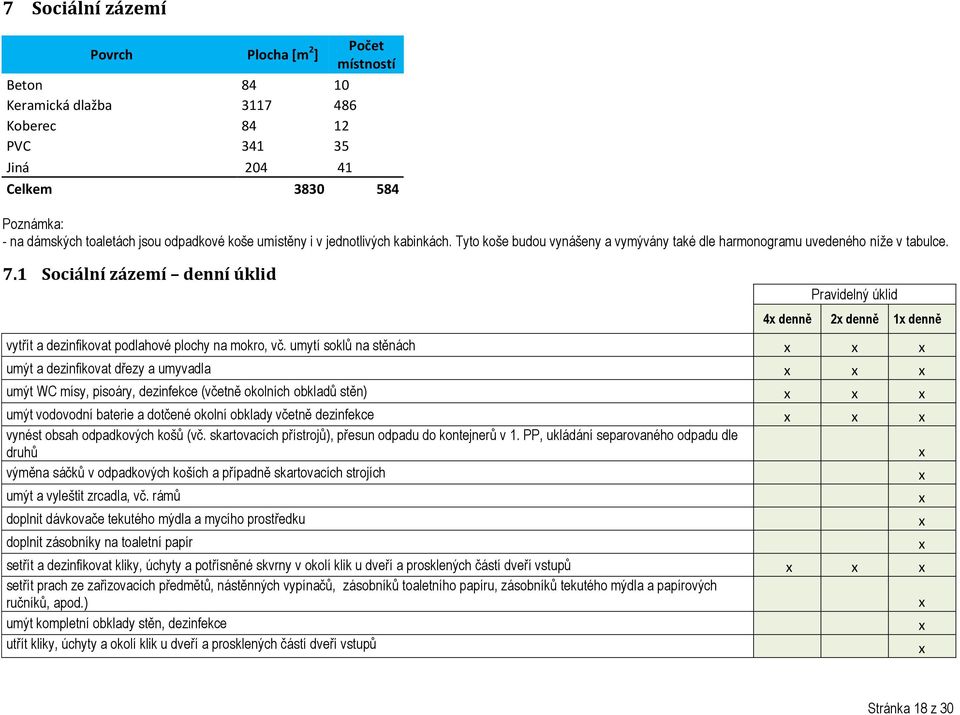 7 Sociální zázemí

| Povrch | Plocha [m$^2$] | Počet místností |
|---|---|---|
| Beton | 84 | 10 |
| Keramická dlažba | 3117 | 486 |
| Koberec | 84 | 12 |
| PVC | 341 | 35 |
| Jiná | 204 | 41 |
| Celkem | 3830 | 584 |

Poznámka:
- na dámských toaletách jsou odpadkové koše umístěny i v jednotlivých kabinkách. Tyto koše budou vynášeny a vymývány také dle harmonogramu uvedeného níže v tabulce.

7.1 Sociální zázemí – denní úklid

| | Pravidelný úklid | | |
|---|---|---|---|
| | 4x denně | 2x denně | 1x denně |
| vytřít a dezinfikovat podlahové plochy na mokro, vč. umytí soklů na stěnách | x | x | x |
| umýt a dezinfikovat dřezy a umyvadla | x | x | x |
| umýt WC mísy, pisoáry, dezinfekce (včetně okolních obkladů stěn) | x | x | x |
| umýt vodovodní baterie a dotčené okolní obklady včetně dezinfekce | x | x | x |
| vynést obsah odpadkových košů (vč. skartovacích přístrojů), přesun odpadu do kontejnerů v 1. PP, ukládání separovaného odpadu dle druhů | | | x |
| výměna sáčků v odpadkových koších a případně skartovacích strojích | | | x |
| umýt a vyleštit zrcadla, vč. rámů | | | x |
| doplnit dávkovače tekutého mýdla a mycího prostředku | | | x |
| doplnit zásobníky na toaletní papír | | | x |
| setřít a dezinfikovat kliky, úchyty a potřísněné skvrny v okolí klik u dveří a prosklených částí dveří vstupů | x | x | x |
| setřít prach ze zařizovacích předmětů, nástěnných vypínačů, zásobníků toaletního papíru, zásobníků tekutého mýdla a papírových ručníků, apod.) | | | x |
| umýt kompletní obklady stěn, dezinfekce | | | x |
| utřít kliky, úchyty a okolí klik u dveří a prosklených částí dveří vstupů | | | x |

Stránka 18 z 30